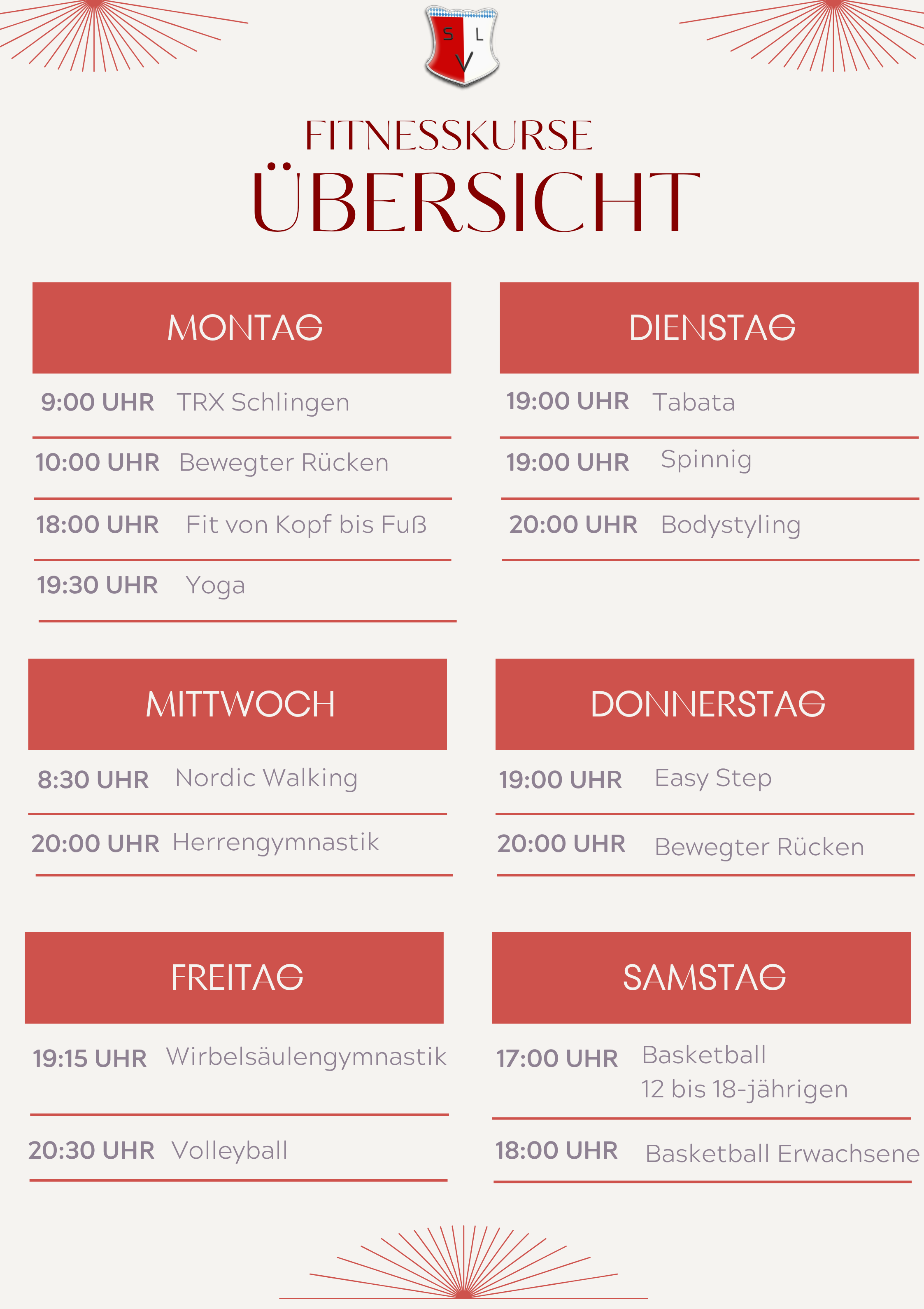 S L V

FITNESSKURSE
ÜBERSICHT

MONTAG

9:00 UHR TRX Schlingen

10:00 UHR Bewegter Rücken

18:00 UHR Fit von Kopf bis Fuß

19:30 UHR Yoga

DIENSTAG

19:00 UHR Tabata

19:00 UHR Spinnig

20:00 UHR Bodystyling

MITTWOCH

8:30 UHR Nordic Walking

20:00 UHR Herrengymnastik

DONNERSTAG

19:00 UHR Easy Step

20:00 UHR Bewegter Rücken

FREITAG

19:15 UHR Wirbelsäulengymnastik

20:30 UHR Volleyball

SAMSTAG

17:00 UHR Basketball 12 bis 18-jährigen

18:00 UHR Basketball Erwachsene